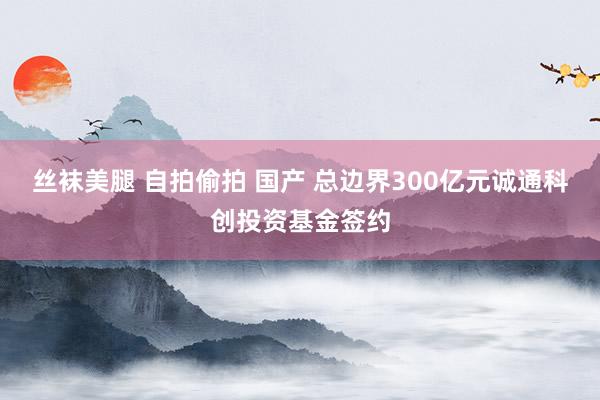 丝袜美腿 自拍偷拍 国产 总边界300亿元诚通科创投资基金签约